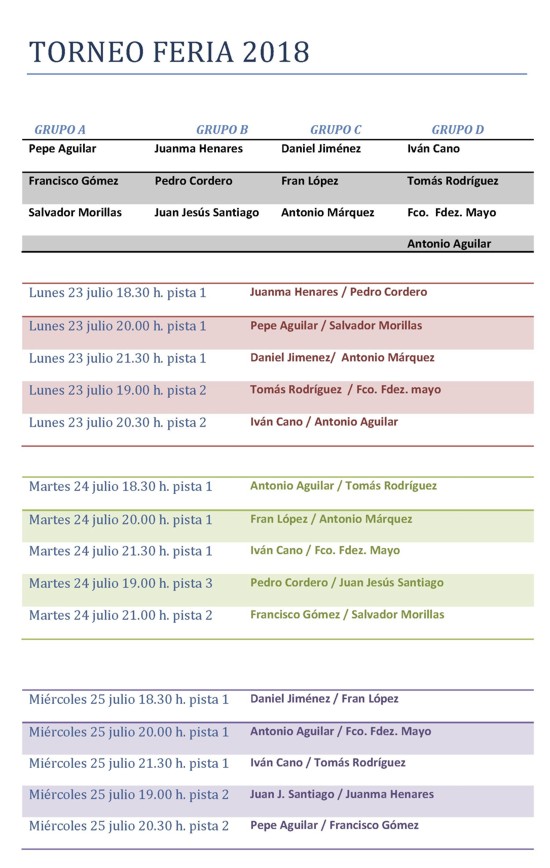 TORNEO FERIA 2018

| GRUPO A | GRUPO B | GRUPO C | GRUPO D |
|---|---|---|---|
| Pepe Aguilar | Juanma Henares | Daniel Jiménez | Iván Cano |
| Francisco Gómez | Pedro Cordero | Fran López | Tomás Rodríguez |
| Salvador Morillas | Juan Jesús Santiago | Antonio Márquez | Fco. Fdez. Mayo |
| | | | Antonio Aguilar |

| | |
|---|---|
| Lunes 23 julio 18.30 h. pista 1 | Juanma Henares / Pedro Cordero |
| Lunes 23 julio 20.00 h. pista 1 | Pepe Aguilar / Salvador Morillas |
| Lunes 23 julio 21.30 h. pista 1 | Daniel Jimenez/ Antonio Márquez |
| Lunes 23 julio 19.00 h. pista 2 | Tomás Rodríguez / Fco. Fdez. mayo |
| Lunes 23 julio 20.30 h. pista 2 | Iván Cano / Antonio Aguilar |

| | |
|---|---|
| Martes 24 julio 18.30 h. pista 1 | Antonio Aguilar / Tomás Rodríguez |
| Martes 24 julio 20.00 h. pista 1 | Fran López / Antonio Márquez |
| Martes 24 julio 21.30 h. pista 1 | Iván Cano / Fco. Fdez. Mayo |
| Martes 24 julio 19.00 h. pista 3 | Pedro Cordero / Juan Jesús Santiago |
| Martes 24 julio 21.00 h. pista 2 | Francisco Gómez / Salvador Morillas |

| | |
|---|---|
| Miércoles 25 julio 18.30 h. pista 1 | Daniel Jiménez / Fran López |
| Miércoles 25 julio 20.00 h. pista 1 | Antonio Aguilar / Fco. Fdez. Mayo |
| Miércoles 25 julio 21.30 h. pista 1 | Iván Cano / Tomás Rodríguez |
| Miércoles 25 julio 19.00 h. pista 2 | Juan J. Santiago / Juanma Henares |
| Miércoles 25 julio 20.30 h. pista 2 | Pepe Aguilar / Francisco Gómez |